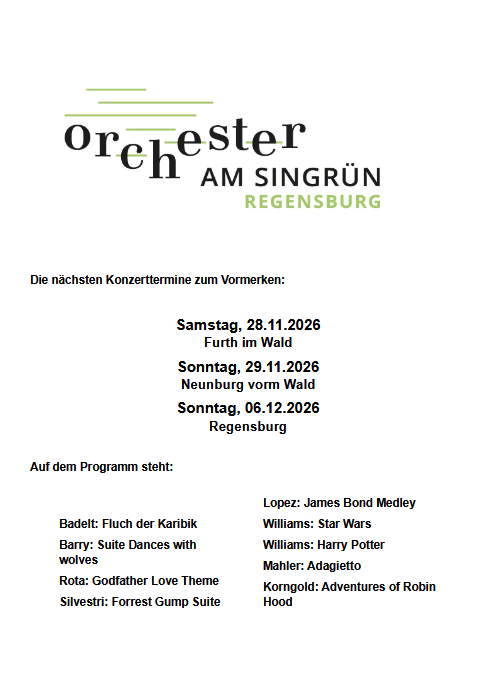 orchester
AM SINGRÜN
REGENSBURG

Die nächsten Konzerttermine zum Vormerken:

Samstag, 28.11.2026
Furth im Wald

Sonntag, 29.11.2026
Neunburg vorm Wald

Sonntag, 06.12.2026
Regensburg

Auf dem Programm steht:

Badelt: Fluch der Karibik

Barry: Suite Dances with wolves

Rota: Godfather Love Theme

Silvestri: Forrest Gump Suite

Lopez: James Bond Medley

Williams: Star Wars

Williams: Harry Potter

Mahler: Adagietto

Korngold: Adventures of Robin Hood